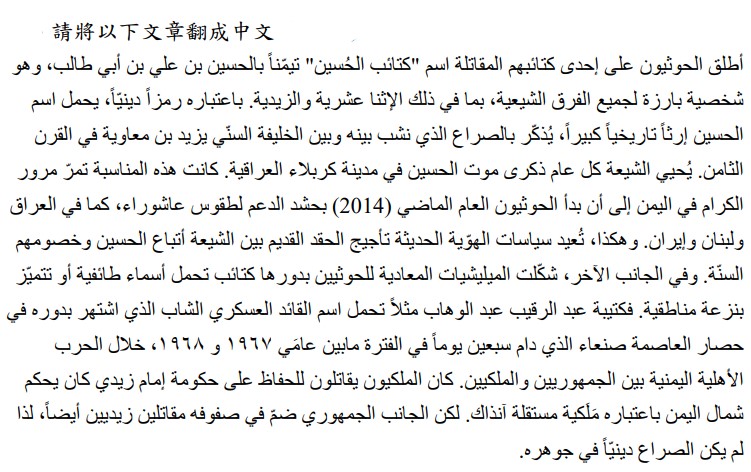 請將以下文章翻成中文

أطلق الحوثيون على إحدى كتائبهم المقاتلة اسم "كتائب الحُسين" تيمّناً بالحسين بن علي بن أبي طالب، وهو شخصية بارزة لجميع الفرق الشيعية، بما في ذلك الإثنا عشرية والزيدية. باعتباره رمزاً دينيّاً، يحمل اسم الحسين إرثاً تاريخياً كبيراً، يُذكّر بالصراع الذي نشب بينه وبين الخليفة السنّي يزيد بن معاوية في القرن الثامن. يُحيي الشيعة كل عام ذكرى موت الحسين في مدينة كربلاء العراقية. كانت هذه المناسبة تمرّ مرور الكرام في اليمن إلى أن بدأ الحوثيون العام الماضي (2014) بحشد الدعم لطقوس عاشوراء، كما في العراق ولبنان وإيران. وهكذا، تُعيد سياسات الهوّية الحديثة تأجيج الحقد القديم بين الشيعة أتباع الحسين وخصومهم السنّة. وفي الجانب الآخر، شكّلت الميليشيات المعادية للحوثيين بدورها كتائب تحمل أسماء طائفية أو تتميّز بنزعة مناطقية. فكتيبة عبد الرقيب عبد الوهاب مثلاً تحمل اسم القائد العسكري الشاب الذي اشتهر بدوره في حصار العاصمة صنعاء الذي دام سبعين يوماً في الفترة مابين عامَي ١٩٦٧ و ١٩٦٨، خلال الحرب الأهلية اليمنية بين الجمهوريين والملكيين. كان الملكيون يقاتلون للحفاظ على حكومة إمام زيدي كان يحكم شمال اليمن باعتباره مَلَكية مستقلة آنذاك. لكن الجانب الجمهوري ضمّ في صفوفه مقاتلين زيديين أيضاً، لذا لم يكن الصراع دينيّاً في جوهره.